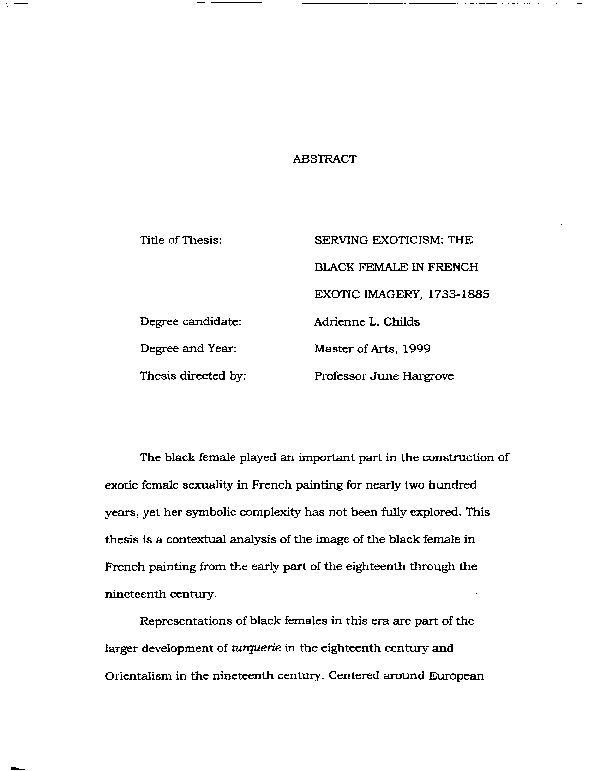 ABSTRACT

Title of Thesis: SERVING EXOTICISM: THE BLACK FEMALE IN FRENCH EXOTIC IMAGERY, 1733-1885

Degree candidate: Adrienne L. Childs

Degree and Year: Master of Arts, 1999

Thesis directed by: Professor June Hargrove

The black female played an important part in the construction of exotic female sexuality in French painting for nearly two hundred years, yet her symbolic complexity has not been fully explored. This thesis is a contextual analysis of the image of the black female in French painting from the early part of the eighteenth through the nineteenth century.

Representations of black females in this era are part of the larger development of turquerie in the eighteenth century and Orientalism in the nineteenth century. Centered around European